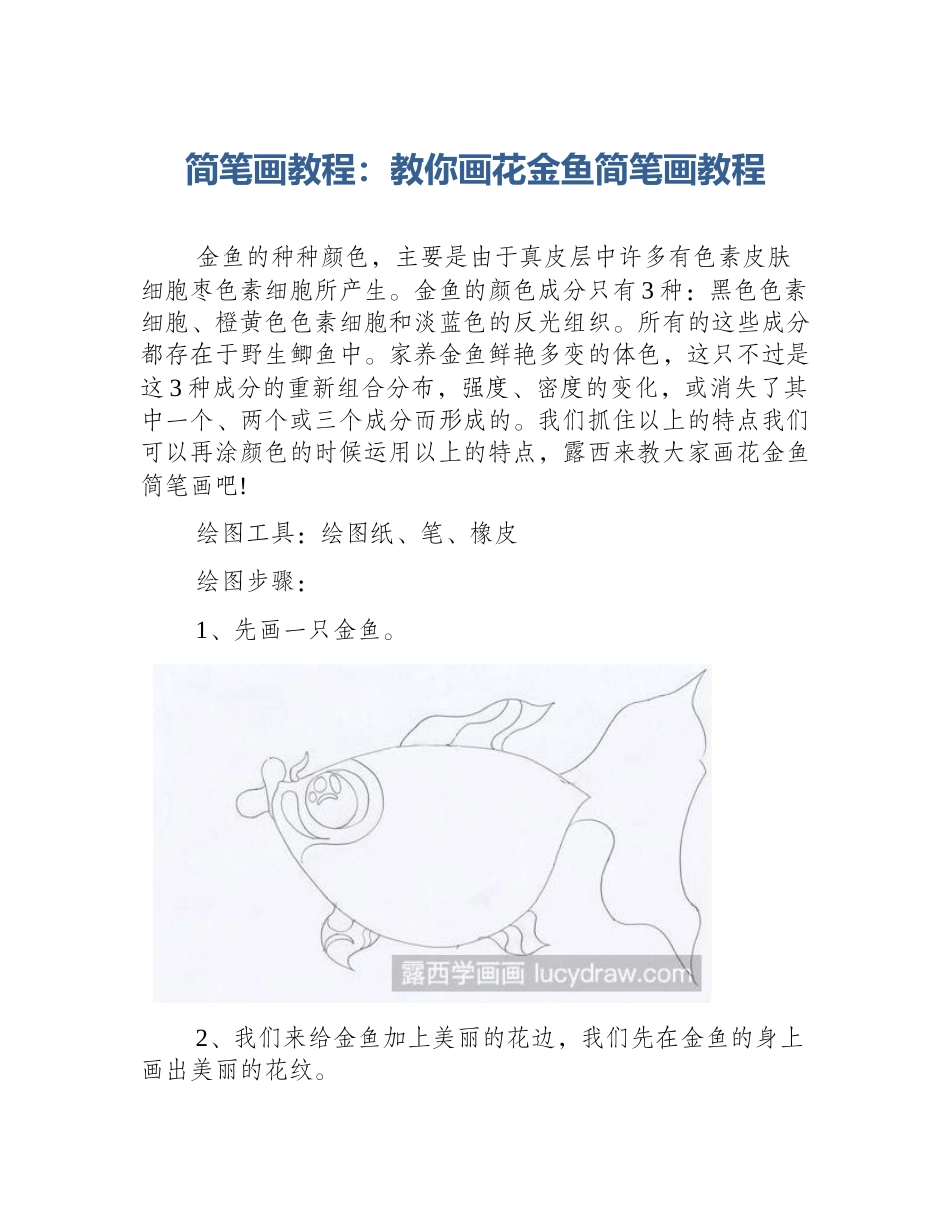 简笔画教程：教你画花金鱼简笔画教程

金鱼的种种颜色，主要是由于真皮层中许多有色素皮肤细胞枣色素细胞所产生。金鱼的颜色成分只有3种：黑色色素细胞、橙黄色色素细胞和淡蓝色的反光组织。所有的这些成分都存在于野生鲫鱼中。家养金鱼鲜艳多变的体色，这只不过是这3种成分的重新组合分布，强度、密度的变化，或消失了其中一个、两个或三个成分而形成的。我们抓住以上的特点我们可以再涂颜色的时候运用以上的特点，露西来教大家画花金鱼简笔画吧!

绘图工具：绘图纸、笔、橡皮

绘图步骤：

1、先画一只金鱼。

露西学画画 lucydraw.com

2、我们来给金鱼加上美丽的花边，我们先在金鱼的身上画出美丽的花纹。